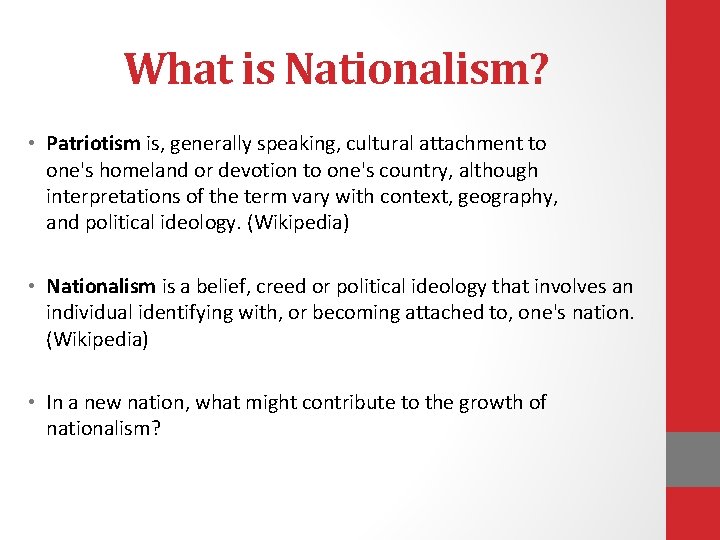 What is Nationalism?

• Patriotism is, generally speaking, cultural attachment to one's homeland or devotion to one's country, although interpretations of the term vary with context, geography, and political ideology. (Wikipedia)

• Nationalism is a belief, creed or political ideology that involves an individual identifying with, or becoming attached to, one's nation. (Wikipedia)

• In a new nation, what might contribute to the growth of nationalism?